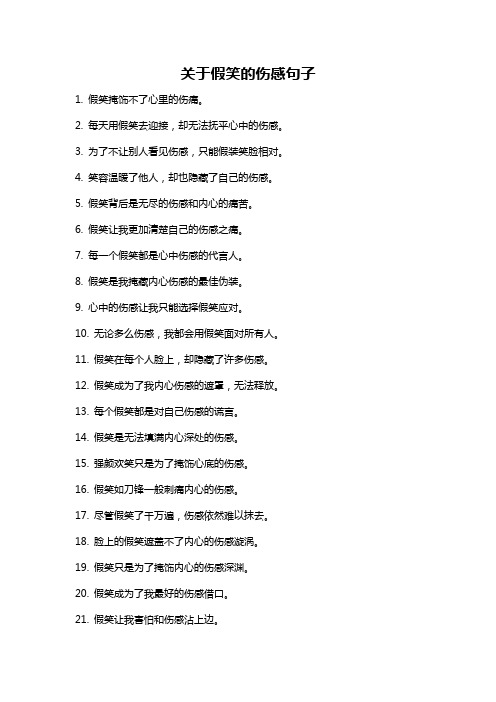 关于假笑的伤感句子

1. 假笑掩饰不了心里的伤痛。

2. 每天用假笑去迎接，却无法抚平心中的伤感。

3. 为了不让别人看见伤感，只能假装笑脸相对。

4. 笑容温暖了他人，却也隐藏了自己的伤感。

5. 假笑背后是无尽的伤感和内心的痛苦。

6. 假笑让我更加清楚自己的伤感之痛。

7. 每一个假笑都是心中伤感的代言人。

8. 假笑是我掩藏内心伤感的最佳伪装。

9. 心中的伤感让我只能选择假笑应对。

10. 无论多么伤感，我都会用假笑面对所有人。

11. 假笑在每个人脸上，却隐藏了许多伤感。

12. 假笑成为了我内心伤感的遮罩，无法释放。

13. 每个假笑都是对自己伤感的谎言。

14. 假笑是无法填满内心深处的伤感。

15. 强颜欢笑只是为了掩饰心底的伤感。

16. 假笑如刀锋一般刺痛内心的伤感。

17. 尽管假笑了千万遍，伤感依然难以抹去。

18. 脸上的假笑遮盖不了内心的伤感漩涡。

19. 假笑只是为了掩饰内心的伤感深渊。

20. 假笑成为了我最好的伤感借口。

21. 假笑让我害怕和伤感沾上边。